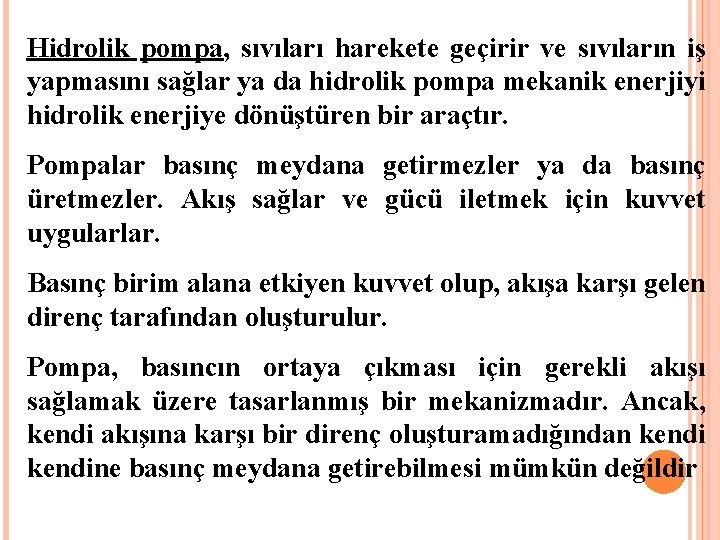 Hidrolik pompa, sıvıları harekete geçirir ve sıvıların iş yapmasını sağlar ya da hidrolik pompa mekanik enerjiyi hidrolik enerjiye dönüştüren bir araçtır.

Pompalar basınç meydana getirmezler ya da basınç üretmezler. Akış sağlar ve gücü iletmek için kuvvet uygularlar.

Basınç birim alana etkiyen kuvvet olup, akışa karşı gelen direnç tarafından oluşturulur.

Pompa, basıncın ortaya çıkması için gerekli akışı sağlamak üzere tasarlanmış bir mekanizmadır. Ancak, kendi akışına karşı bir direnç oluşturamadığından kendi kendine basınç meydana getirebilmesi mümkün değildir